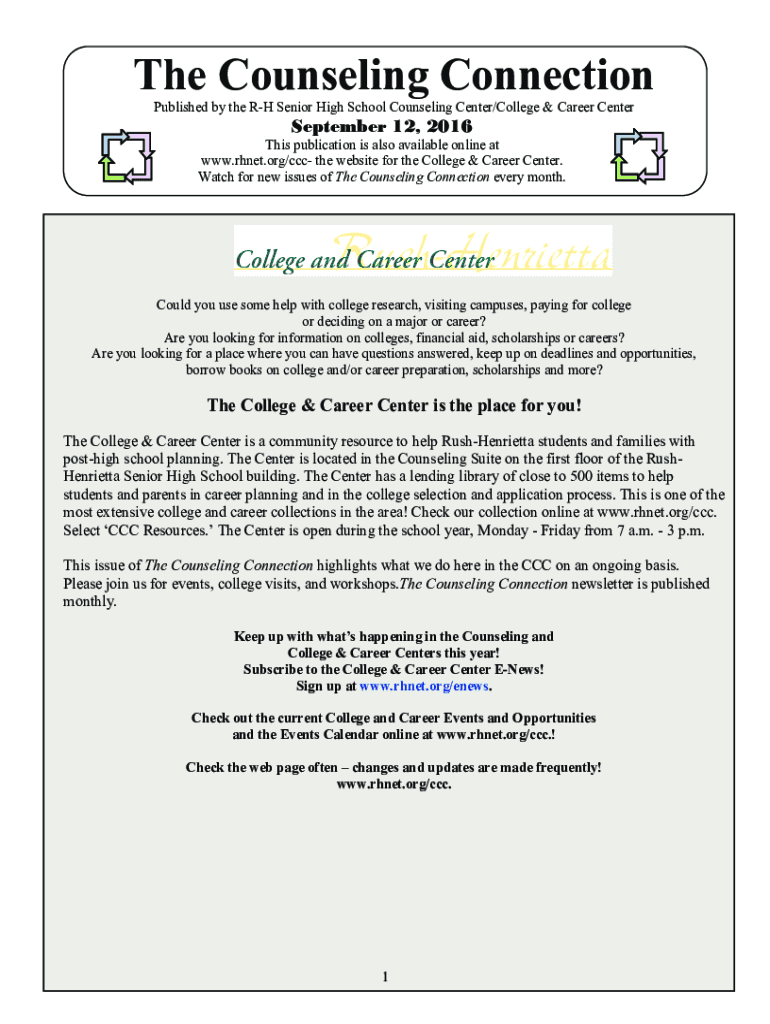 The Counseling Connection

Published by the R-H Senior High School Counseling Center/College & Career Center

September 12, 2016

This publication is also available online at www.rhnet.org/ccc- the website for the College & Career Center. Watch for new issues of The Counseling Connection every month.

Rush-Henrietta College and Career Center

Could you use some help with college research, visiting campuses, paying for college or deciding on a major or career?
Are you looking for information on colleges, financial aid, scholarships or careers?
Are you looking for a place where you can have questions answered, keep up on deadlines and opportunities, borrow books on college and/or career preparation, scholarships and more?

The College & Career Center is the place for you!

The College & Career Center is a community resource to help Rush-Henrietta students and families with post-high school planning. The Center is located in the Counseling Suite on the first floor of the Rush-Henrietta Senior High School building. The Center has a lending library of close to 500 items to help students and parents in career planning and in the college selection and application process. This is one of the most extensive college and career collections in the area! Check our collection online at www.rhnet.org/ccc. Select 'CCC Resources.' The Center is open during the school year, Monday - Friday from 7 a.m. - 3 p.m.

This issue of The Counseling Connection highlights what we do here in the CCC on an ongoing basis. Please join us for events, college visits, and workshops.The Counseling Connection newsletter is published monthly.

Keep up with what's happening in the Counseling and College & Career Centers this year!
Subscribe to the College & Career Center E-News!
Sign up at www.rhnet.org/enews.

Check out the current College and Career Events and Opportunities and the Events Calendar online at www.rhnet.org/ccc.!

Check the web page often – changes and updates are made frequently!
www.rhnet.org/ccc.

1